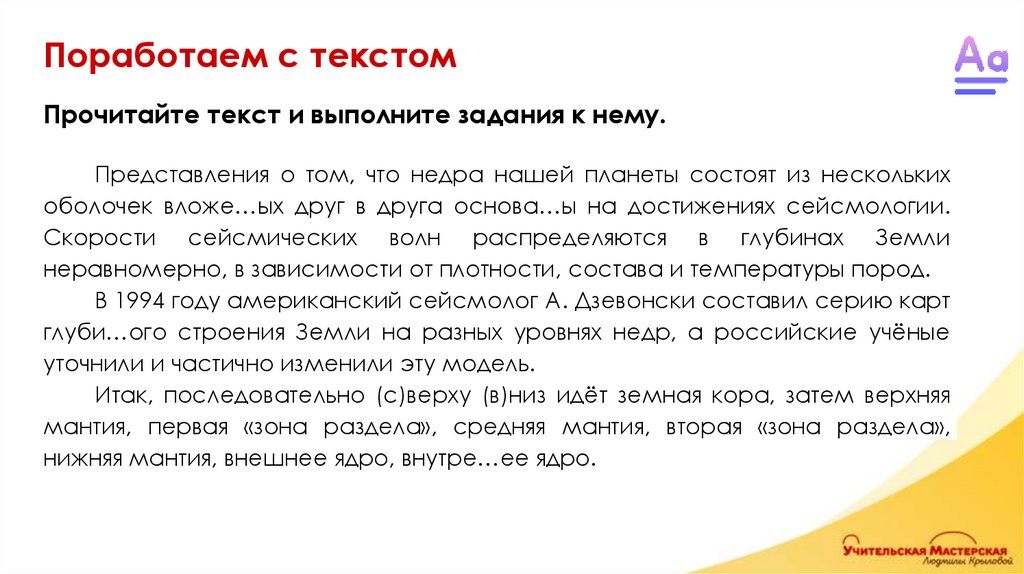 Поработаем с текстом

Aa

Прочитайте текст и выполните задания к нему.

Представления о том, что недра нашей планеты состоят из нескольких оболочек вложе…ых друг в друга основа…ы на достижениях сейсмологии. Скорости сейсмических волн распределяются в глубинах Земли неравномерно, в зависимости от плотности, состава и температуры пород.

В 1994 году американский сейсмолог А. Дзевонски составил серию карт глуби…ого строения Земли на разных уровнях недр, а российские учёные уточнили и частично изменили эту модель.

Итак, последовательно (с)верху (в)низ идёт земная кора, затем верхняя мантия, первая «зона раздела», средняя мантия, вторая «зона раздела», нижняя мантия, внешнее ядро, внутре…ее ядро.

Учительская Мастерская Людмилы Крыловой